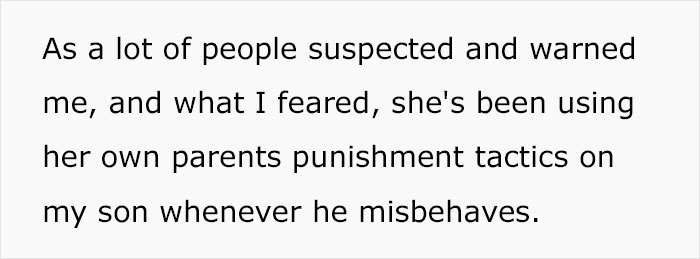 As a lot of people suspected and warned me, and what I feared, she's been using her own parents punishment tactics on my son whenever he misbehaves.